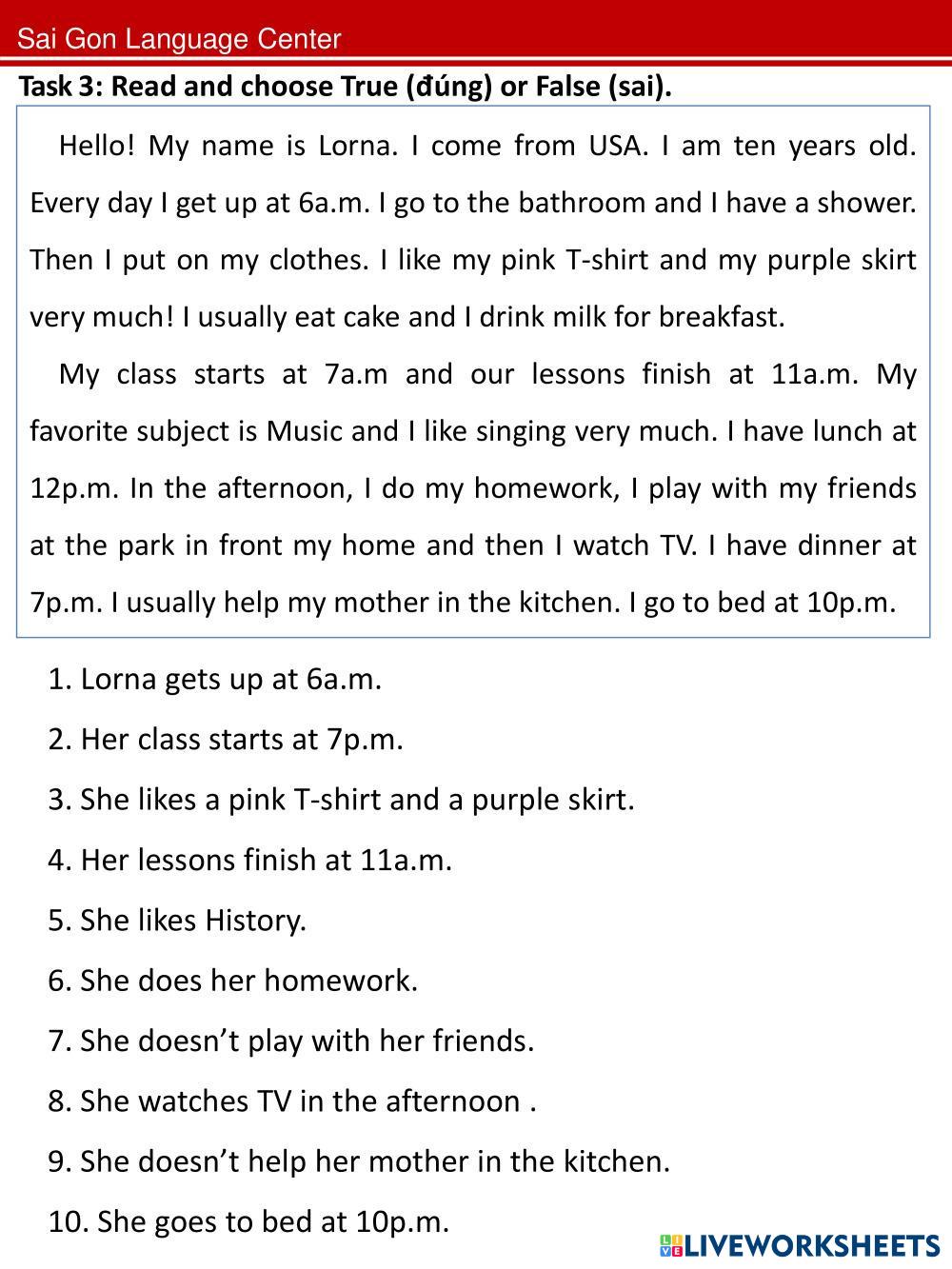 Sai Gon Language Center

Task 3: Read and choose True (đúng) or False (sai).

Hello! My name is Lorna. I come from USA. I am ten years old. Every day I get up at 6a.m. I go to the bathroom and I have a shower. Then I put on my clothes. I like my pink T-shirt and my purple skirt very much! I usually eat cake and I drink milk for breakfast.

My class starts at 7a.m and our lessons finish at 11a.m. My favorite subject is Music and I like singing very much. I have lunch at 12p.m. In the afternoon, I do my homework, I play with my friends at the park in front my home and then I watch TV. I have dinner at 7p.m. I usually help my mother in the kitchen. I go to bed at 10p.m.

1. Lorna gets up at 6a.m.

2. Her class starts at 7p.m.

3. She likes a pink T-shirt and a purple skirt.

4. Her lessons finish at 11a.m.

5. She likes History.

6. She does her homework.

7. She doesn’t play with her friends.

8. She watches TV in the afternoon .

9. She doesn’t help her mother in the kitchen.

10. She goes to bed at 10p.m.

LIVEWORKSHEETS